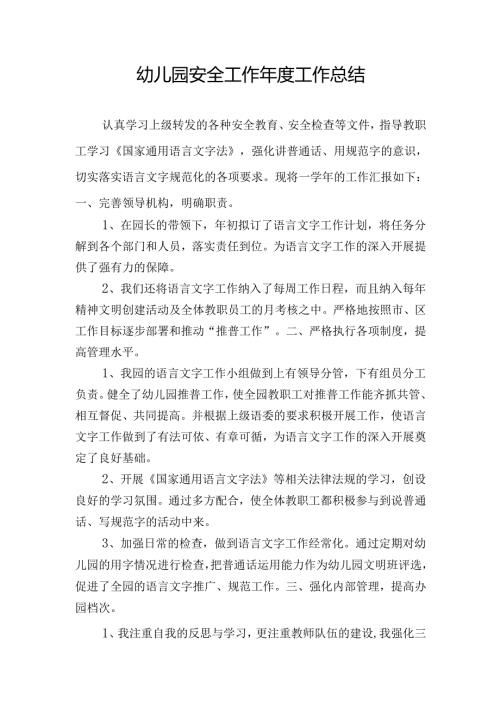 幼儿园安全工作年度工作总结

认真学习上级转发的各种安全教育、安全检查等文件，指导教职工学习《国家通用语言文字法》，强化讲普通话、用规范字的意识，切实落实语言文字规范化的各项要求。现将一学年的工作汇报如下：

一、完善领导机构，明确职责。

1、在园长的带领下，年初拟订了语言文字工作计划，将任务分解到各个部门和人员，落实责任到位。为语言文字工作的深入开展提供了强有力的保障。

2、我们还将语言文字工作纳入了每周工作日程，而且纳入每年精神文明创建活动及全体教职员工的月考核之中。严格地按照市、区工作目标逐步部署和推动“推普工作”。二、严格执行各项制度，提高管理水平。

1、我园的语言文字工作小组做到上有领导分管，下有组员分工负责。健全了幼儿园推普工作，使全园教职工对推普工作能齐抓共管、相互督促、共同提高。并根据上级语委的要求积极开展工作，使语言文字工作做到了有法可依、有章可循，为语言文字工作的深入开展奠定了良好基础。

2、开展《国家通用语言文字法》等相关法律法规的学习，创设良好的学习氛围。通过多方配合，使全体教职工都积极参与到说普通话、写规范字的活动中来。

3、加强日常的检查，做到语言文字工作经常化。通过定期对幼儿园的用字情况进行检查，把普通话运用能力作为幼儿园文明班评选，促进了全园的语言文字推广、规范工作。三、强化内部管理，提高办园档次。

1、我注重自我的反思与学习，更注重教师队伍的建设，我强化三